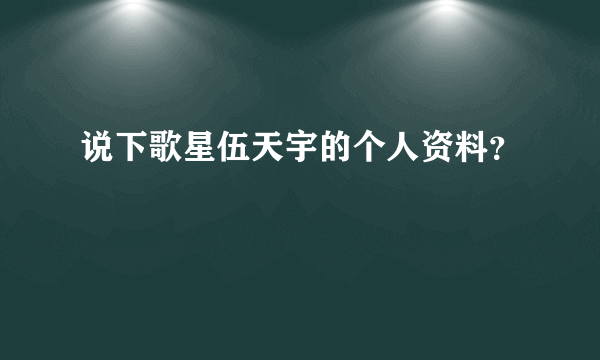 说下歌星伍天宇的个人资料?